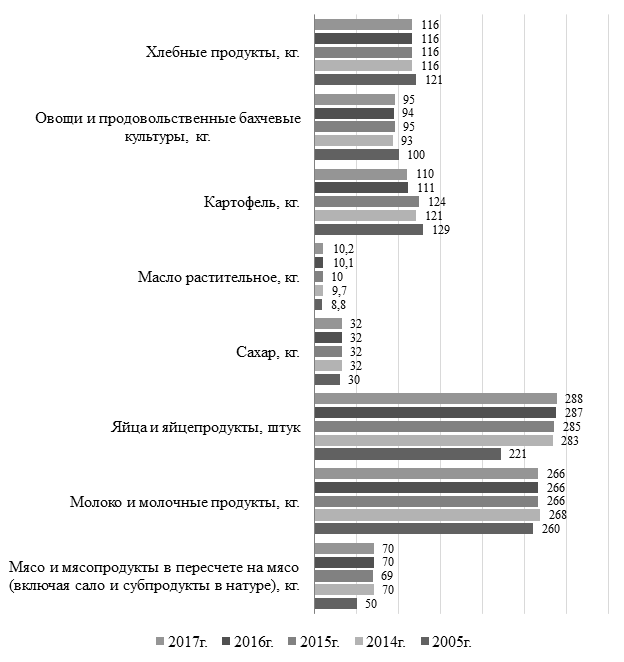 Хлебные продукты, кг.
116
116
116
116
121

Овощи и продовольственные бахчевые культуры, кг.
95
94
95
93
100

Картофель, кг.
110
111
124
121
129

Масло растительное, кг.
10,2
10,1
10
9,7
8,8

Сахар, кг.
32
32
32
32
30

Яйца и яйцепродукты, штук
288
287
285
283
221

Молоко и молочные продукты, кг.
266
266
266
268
260

Мясо и мясопродукты в пересчете на мясо (включая сало и субпродукты в натуре), кг.
70
70
69
70
50

2017г. 2016г. 2015г. 2014г. 2005г.